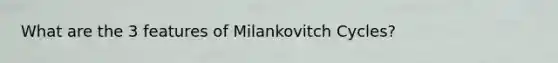 What are the 3 features of Milankovitch Cycles?